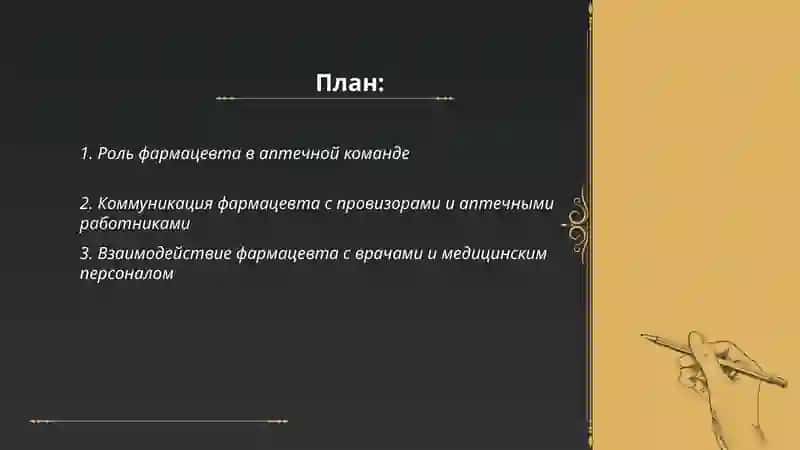 План:

1. Роль фармацевта в аптечной команде

2. Коммуникация фармацевта с провизорами и аптечными работниками

3. Взаимодействие фармацевта с врачами и медицинским персоналом